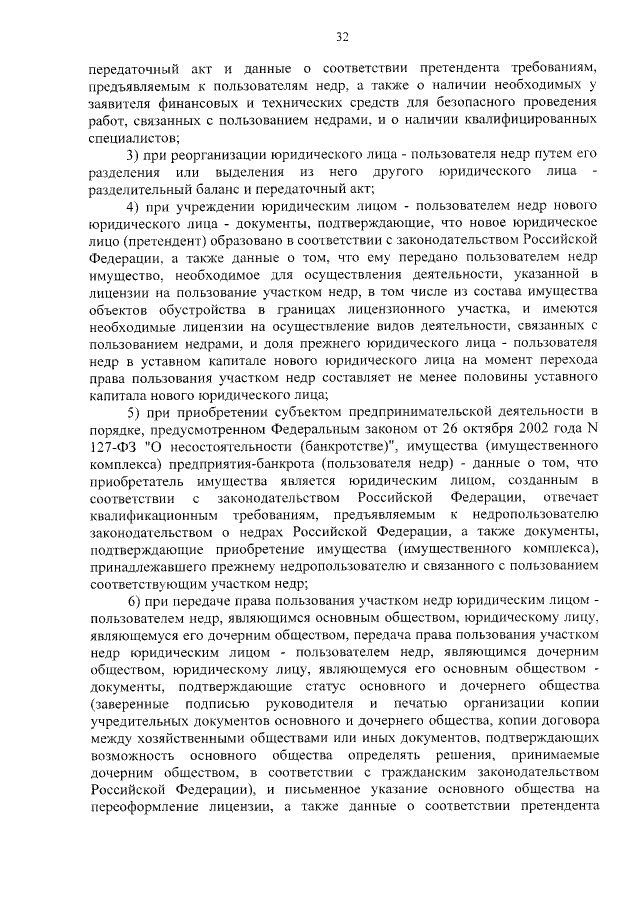 32

передаточный акт и данные о соответствии претендента требованиям, предъявляемым к пользователям недр, а также о наличии необходимых у заявителя финансовых и технических средств для безопасного проведения работ, связанных с пользованием недрами, и о наличии квалифицированных специалистов;

3) при реорганизации юридического лица - пользователя недр путем его разделения или выделения из него другого юридического лица - разделительный баланс и передаточный акт;

4) при учреждении юридическим лицом - пользователем недр нового юридического лица - документы, подтверждающие, что новое юридическое лицо (претендент) образовано в соответствии с законодательством Российской Федерации, а также данные о том, что ему передано пользователем недр имущество, необходимое для осуществления деятельности, указанной в лицензии на пользование участком недр, в том числе из состава имущества объектов обустройства в границах лицензионного участка, и имеются необходимые лицензии на осуществление видов деятельности, связанных с пользованием недрами, и доля прежнего юридического лица - пользователя недр в уставном капитале нового юридического лица на момент перехода права пользования участком недр составляет не менее половины уставного капитала нового юридического лица;

5) при приобретении субъектом предпринимательской деятельности в порядке, предусмотренном Федеральным законом от 26 октября 2002 года N 127-ФЗ "О несостоятельности (банкротстве)", имущества (имущественного комплекса) предприятия-банкрота (пользователя недр) - данные о том, что приобретатель имущества является юридическим лицом, созданным в соответствии с законодательством Российской Федерации, отвечает квалификационным требованиям, предъявляемым к недропользователю законодательством о недрах Российской Федерации, а также документы, подтверждающие приобретение имущества (имущественного комплекса), принадлежавшего прежнему недропользователю и связанного с пользованием соответствующим участком недр;

6) при передаче права пользования участком недр юридическим лицом - пользователем недр, являющимся основным обществом, юридическому лицу, являющемуся его дочерним обществом, передача права пользования участком недр юридическим лицом - пользователем недр, являющимся дочерним обществом, юридическому лицу, являющемуся его основным обществом - документы, подтверждающие статус основного и дочернего общества (заверенные подписью руководителя и печатью организации копии учредительных документов основного и дочернего общества, копии договора между хозяйственными обществами или иных документов, подтверждающих возможность основного общества определять решения, принимаемые дочерним обществом, в соответствии с гражданским законодательством Российской Федерации), и письменное указание основного общества на переоформление лицензии, а также данные о соответствии претендента